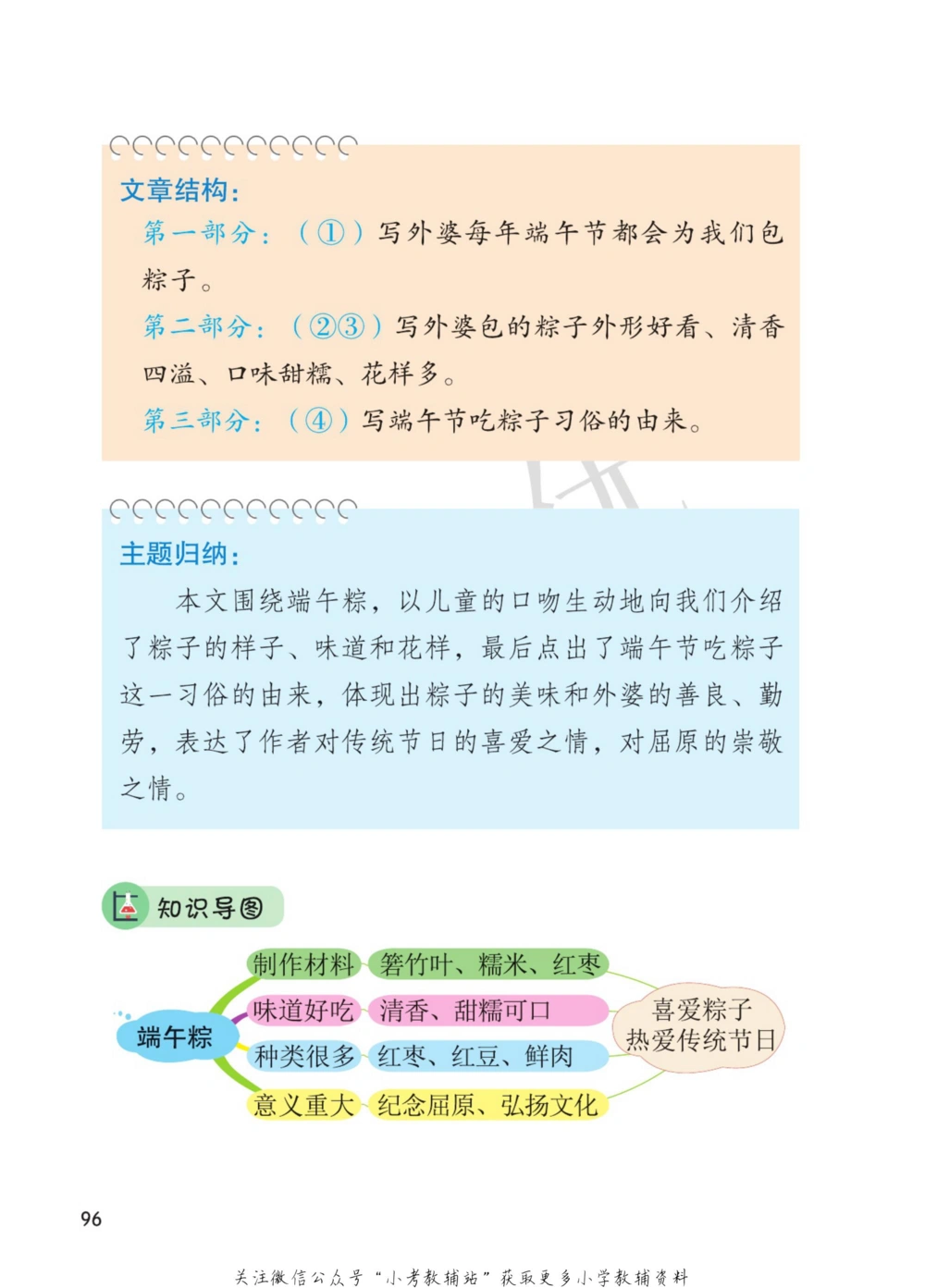 文章结构：

第一部分：（①）写外婆每年端午节都会为我们包粽子。

第二部分：（②③）写外婆包的粽子外形好看、清香四溢、口味甜糯、花样多。

第三部分：（④）写端午节吃粽子习俗的由来。

主题归纳：

本文围绕端午粽，以儿童的口吻生动地向我们介绍了粽子的样子、味道和花样，最后点出了端午节吃粽子这一习俗的由来，体现出粽子的美味和外婆的善良、勤劳，表达了作者对传统节日的喜爱之情，对屈原的崇敬之情。

知识导图

端午粽

制作材料 箬竹叶、糯米、红枣

味道好吃 清香、甜糯可口

种类很多 红枣、红豆、鲜肉

意义重大 纪念屈原、弘扬文化

喜爱粽子
热爱传统节日

96

关注微信公众号“小考教辅站”获取更多小学教辅资料